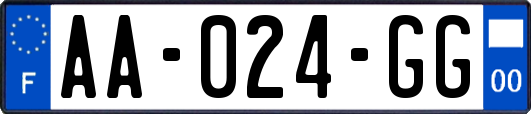 F
AA-024-GG
00